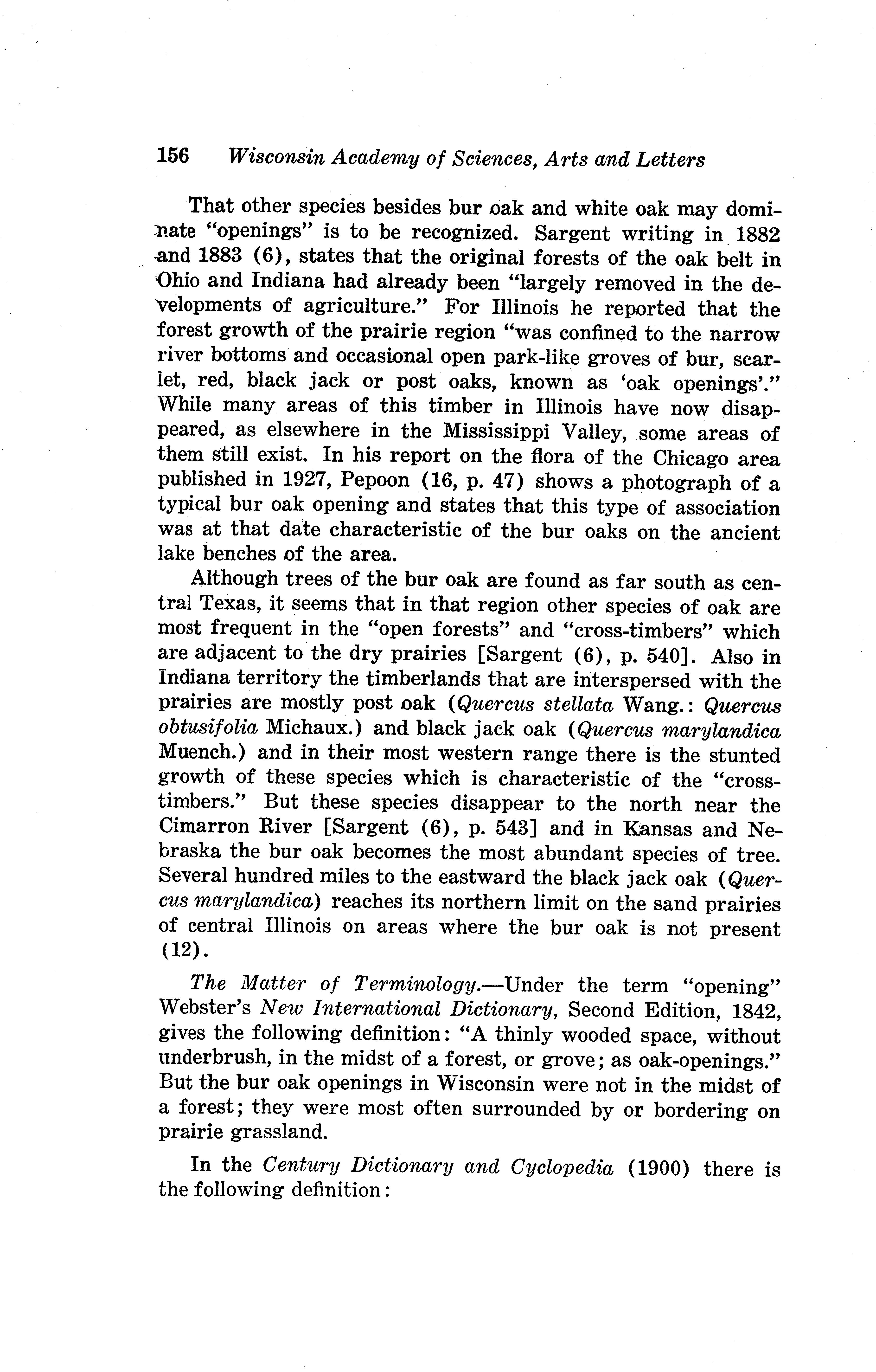 156 Wisconsin Academy of Sciences, Arts and Letters

That other species besides bur oak and white oak may dominate "openings" is to be recognized. Sargent writing in 1882 and 1883 (6), states that the original forests of the oak belt in Ohio and Indiana had already been "largely removed in the developments of agriculture." For Illinois he reported that the forest growth of the prairie region "was confined to the narrow river bottoms and occasional open park-like groves of bur, scarlet, red, black jack or post oaks, known as 'oak openings'." While many areas of this timber in Illinois have now disappeared, as elsewhere in the Mississippi Valley, some areas of them still exist. In his report on the flora of the Chicago area published in 1927, Pepoon (16, p. 47) shows a photograph of a typical bur oak opening and states that this type of association was at that date characteristic of the bur oaks on the ancient lake benches of the area.

Although trees of the bur oak are found as far south as central Texas, it seems that in that region other species of oak are most frequent in the "open forests" and "cross-timbers" which are adjacent to the dry prairies [Sargent (6), p. 540]. Also in Indiana territory the timberlands that are interspersed with the prairies are mostly post oak (Quercus stellata Wang.: Quercus obtusifolia Michaux.) and black jack oak (Quercus marylandica Muench.) and in their most western range there is the stunted growth of these species which is characteristic of the "cross-timbers." But these species disappear to the north near the Cimarron River [Sargent (6), p. 543] and in Kansas and Nebraska the bur oak becomes the most abundant species of tree. Several hundred miles to the eastward the black jack oak (Quercus marylandica) reaches its northern limit on the sand prairies of central Illinois on areas where the bur oak is not present (12).

The Matter of Terminology.—Under the term "opening" Webster's New International Dictionary, Second Edition, 1842, gives the following definition: "A thinly wooded space, without underbrush, in the midst of a forest, or grove; as oak-openings." But the bur oak openings in Wisconsin were not in the midst of a forest; they were most often surrounded by or bordering on prairie grassland.

In the Century Dictionary and Cyclopedia (1900) there is the following definition: